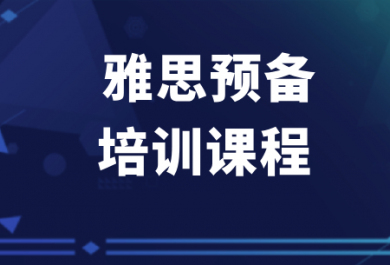 雅思预备
培训课程